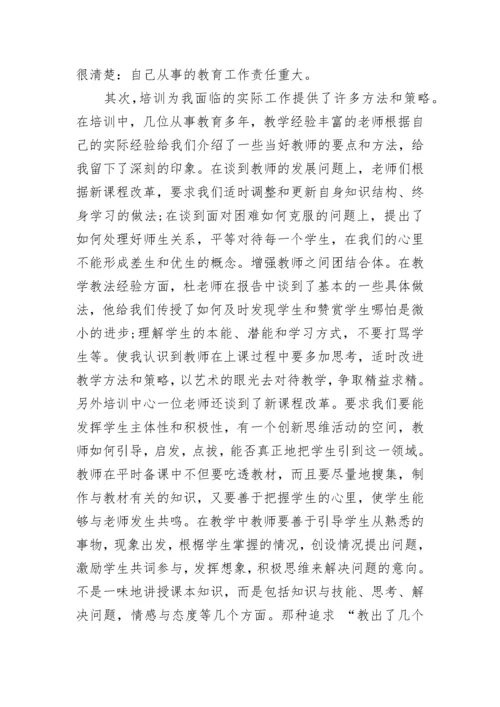 很清楚：自己从事的教育工作责任重大。

其次，培训为我面临的实际工作提供了许多方法和策略。在培训中，几位从事教育多年，教学经验丰富的老师根据自己的实际经验给我们介绍了一些当好教师的要点和方法，给我留下了深刻的印象。在谈到教师的发展问题上，老师们根据新课程改革，要求我们适时调整和更新自身知识结构、终身学习的做法;在谈到面对困难如何克服的问题上，提出了如何处理好师生关系，平等对待每一个学生，在我们的心里不能形成差生和优生的概念。增强教师之间团结合体。在教学教法经验方面，杜老师在报告中谈到了基本的一些具体做法，他给我们传授了如何及时发现学生和赞赏学生哪怕是微小的进步;理解学生的本能、潜能和学习方式，不要打骂学生等。使我认识到教师在上课过程中要多加思考，适时改进教学方法和策略，以艺术的眼光去对待教学，争取精益求精。另外培训中心一位老师还谈到了新课程改革。要求我们要能发挥学生主体性和积极性，有一个创新思维活动的空间，教师如何引导，启发，点拨，能否真正地把学生引到这一领域。教师在平时备课中不但要吃透教材，而且要尽量地搜集，制作与教材有关的知识，又要善于把握学生的心里，使学生能够与老师发生共鸣。在教学中教师要善于引导学生从熟悉的事物，现象出发，根据学生掌握的情况，创设情况提出问题，激励学生共词参与，发挥想象，积极思维来解决问题的意向。不是一味地讲授课本知识，而是包括知识与技能、思考、解决问题，情感与态度等几个方面。那种追求 “教出了几个